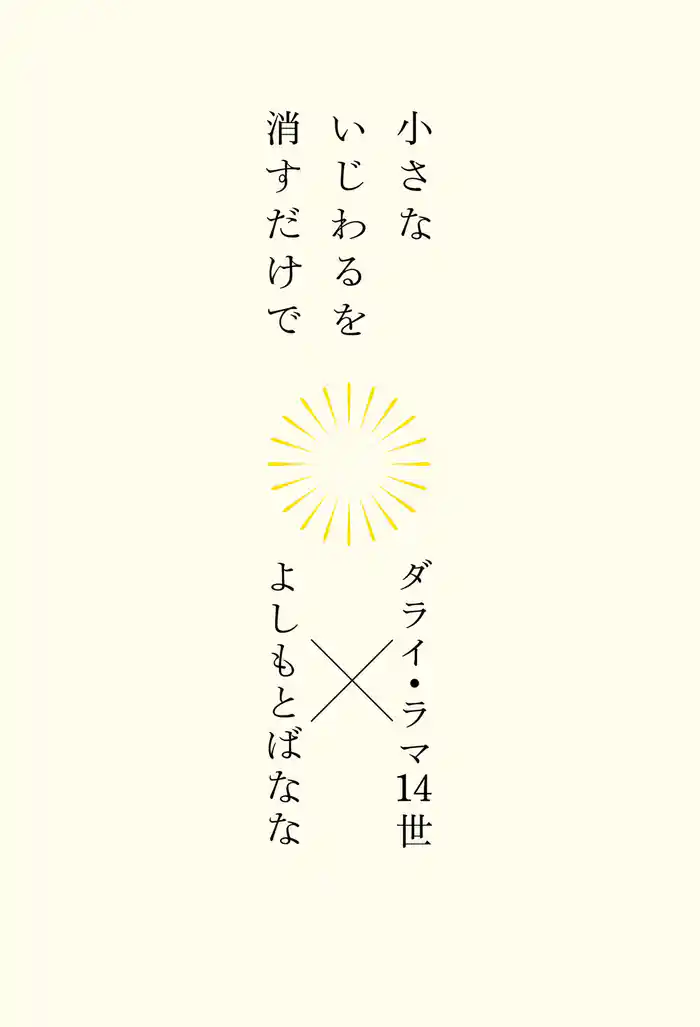 小さな
いじわるを
消すだけで

ダライ・ラマ14世
×
よしもとばなな